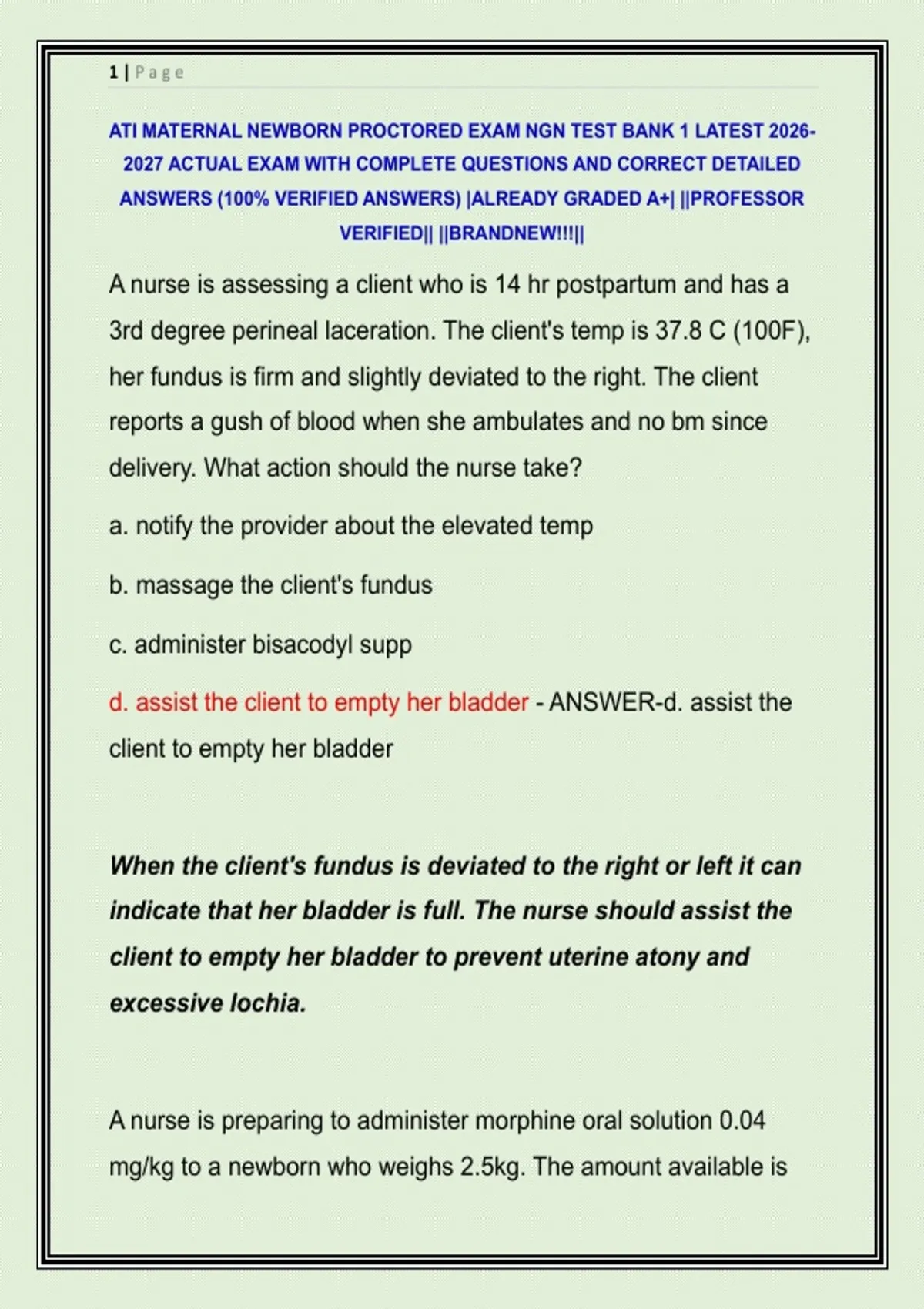 1 | Page

ATI MATERNAL NEWBORN PROCTORED EXAM NGN TEST BANK 1 LATEST 2026-2027 ACTUAL EXAM WITH COMPLETE QUESTIONS AND CORRECT DETAILED ANSWERS (100% VERIFIED ANSWERS) |ALREADY GRADED A+| ||PROFESSOR VERIFIED|| ||BRANDNEW!!!||

A nurse is assessing a client who is 14 hr postpartum and has a 3rd degree perineal laceration. The client's temp is 37.8 C (100F), her fundus is firm and slightly deviated to the right. The client reports a gush of blood when she ambulates and no bm since delivery. What action should the nurse take?

a. notify the provider about the elevated temp

b. massage the client's fundus

c. administer bisacodyl supp

d. assist the client to empty her bladder - ANSWER-d. assist the client to empty her bladder

When the client's fundus is deviated to the right or left it can indicate that her bladder is full. The nurse should assist the client to empty her bladder to prevent uterine atony and excessive lochia.

A nurse is preparing to administer morphine oral solution 0.04 mg/kg to a newborn who weighs 2.5kg. The amount available is